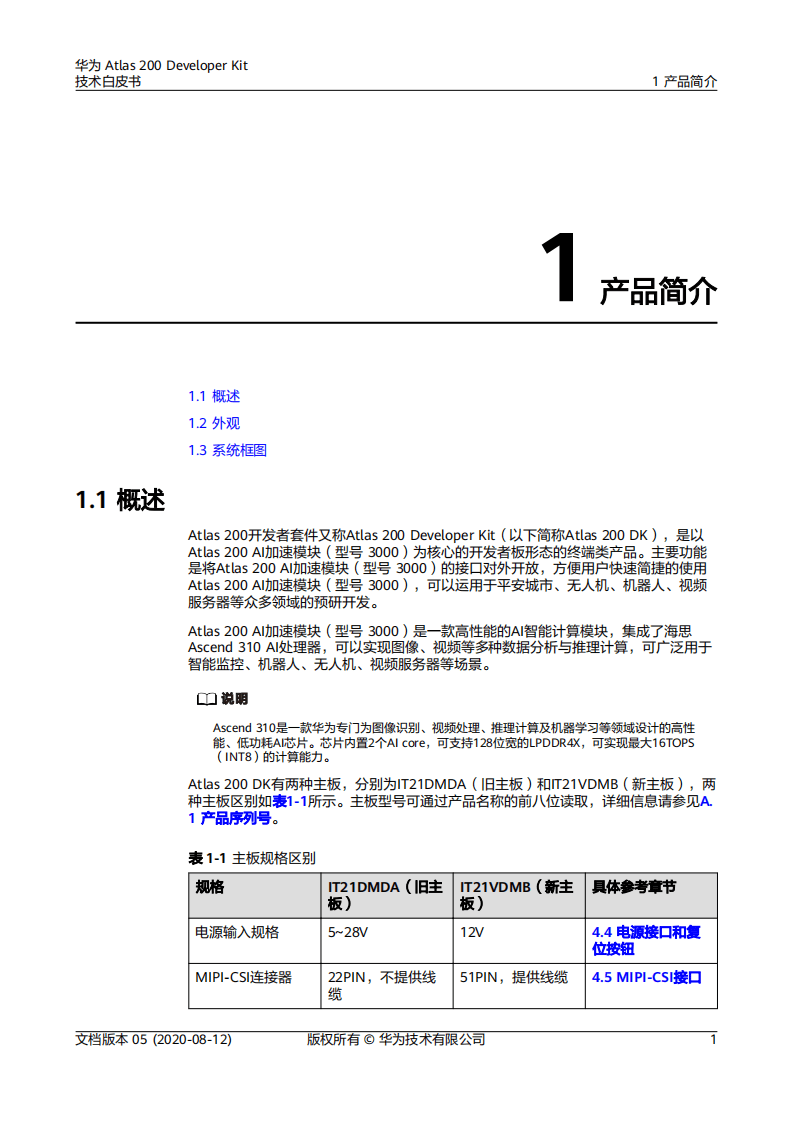 华为 Atlas 200 Developer Kit
技术白皮书

1 产品简介

1 产品简介

1.1 概述
1.2 外观
1.3 系统框图

1.1 概述

Atlas 200开发者套件又称Atlas 200 Developer Kit（以下简称Atlas 200 DK），是以Atlas 200 AI加速模块（型号 3000）为核心的开发者板形态的终端类产品。主要功能是将Atlas 200 AI加速模块（型号 3000）的接口对外开放，方便用户快速简捷的使用Atlas 200 AI加速模块（型号 3000），可以运用于平安城市、无人机、机器人、视频服务器等众多领域的预研开发。

Atlas 200 AI加速模块（型号 3000）是一款高性能的AI智能计算模块，集成了海思Ascend 310 AI处理器，可以实现图像、视频等多种数据分析与推理计算，可广泛用于智能监控、机器人、无人机、视频服务器等场景。

说明

Ascend 310是一款华为专门为图像识别、视频处理、推理计算及机器学习等领域设计的高性能、低功耗AI芯片。芯片内置2个AI core，可支持128位宽的LPDDR4X，可实现最大16TOPS（INT8）的计算能力。

Atlas 200 DK有两种主板，分别为IT21DMDA（旧主板）和IT21VDMB（新主板），两种主板区别如表1-1所示。主板型号可通过产品名称的前八位读取，详细信息请参见A.1 产品序列号。

表 1-1 主板规格区别

| 规格 | IT21DMDA（旧主板） | IT21VDMB（新主板） | 具体参考章节 |
|---|---|---|---|
| 电源输入规格 | 5~28V | 12V | 4.4 电源接口和复位按钮 |
| MIPI-CSI连接器 | 22PIN，不提供线缆 | 51PIN，提供线缆 | 4.5 MIPI-CSI接口 |

文档版本 05 (2020-08-12)　　版权所有 © 华为技术有限公司　　1